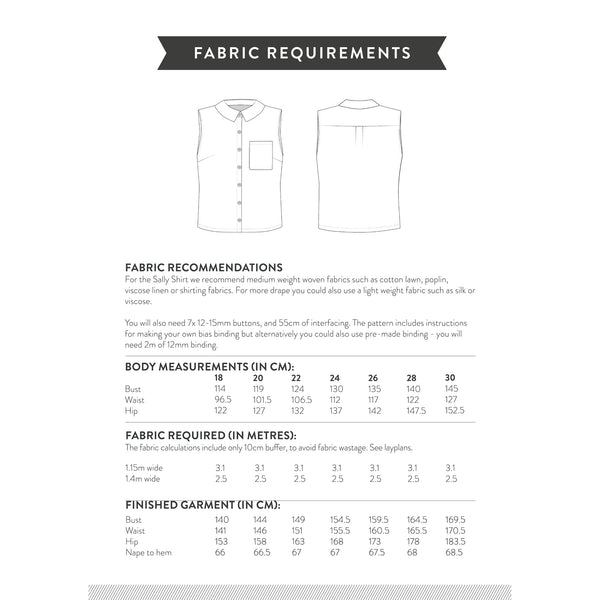 FABRIC REQUIREMENTS

FABRIC RECOMMENDATIONS
For the Sally Shirt we recommend medium weight woven fabrics such as cotton lawn, poplin, viscose linen or shirting fabrics. For more drape you could also use a light weight fabric such as silk or viscose.

You will also need 7x 12-15mm buttons, and 55cm of interfacing. The pattern includes instructions for making your own bias binding but alternatively you could also use pre-made binding - you will need 2m of 12mm binding.

BODY MEASUREMENTS (IN CM):

| | 18 | 20 | 22 | 24 | 26 | 28 | 30 |
|---|---|---|---|---|---|---|---|
| Bust | 114 | 119 | 124 | 130 | 135 | 140 | 145 |
| Waist | 96.5 | 101.5 | 106.5 | 112 | 117 | 122 | 127 |
| Hip | 122 | 127 | 132 | 137 | 142 | 147.5 | 152.5 |

FABRIC REQUIRED (IN METRES):
The fabric calculations include only 10cm buffer, to avoid fabric wastage. See layplans.

| | | | | | | | |
|---|---|---|---|---|---|---|---|
| 1.15m wide | 3.1 | 3.1 | 3.1 | 3.1 | 3.1 | 3.1 | 3.1 |
| 1.4m wide | 2.5 | 2.5 | 2.5 | 2.5 | 2.5 | 2.5 | 2.5 |

FINISHED GARMENT (IN CM):

| | | | | | | | |
|---|---|---|---|---|---|---|---|
| Bust | 140 | 144 | 149 | 154.5 | 159.5 | 164.5 | 169.5 |
| Waist | 141 | 146 | 151 | 155.5 | 160.5 | 165.5 | 170.5 |
| Hip | 153 | 158 | 163 | 168 | 173 | 178 | 183.5 |
| Nape to hem | 66 | 66.5 | 67 | 67 | 67.5 | 68 | 68.5 |